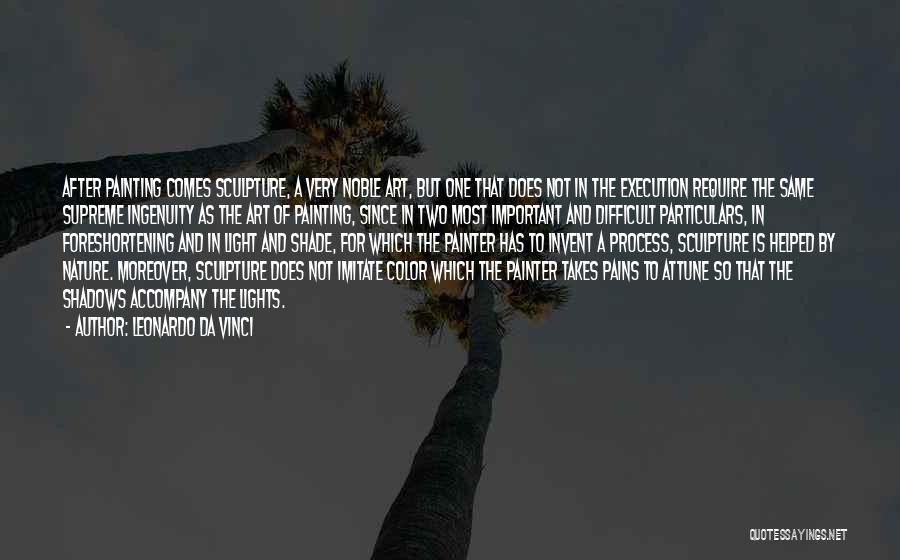 AFTER PAINTING COMES SCULPTURE, A VERY NOBLE ART, BUT ONE THAT DOES NOT IN THE EXECUTION REQUIRE THE SAME SUPREME INGENUITY AS THE ART OF PAINTING, SINCE IN TWO MOST IMPORTANT AND DIFFICULT PARTICULARS, IN FORESHORTENING AND IN LIGHT AND SHADE, FOR WHICH THE PAINTER HAS TO INVENT A PROCESS, SCULPTURE IS HELPED BY NATURE. MOREOVER, SCULPTURE DOES NOT IMITATE COLOR WHICH THE PAINTER TAKES PAINS TO ATTUNE SO THAT THE SHADOWS ACCOMPANY THE LIGHTS.

- AUTHOR: LEONARDO DA VINCI

QUOTESSAYINGS.NET